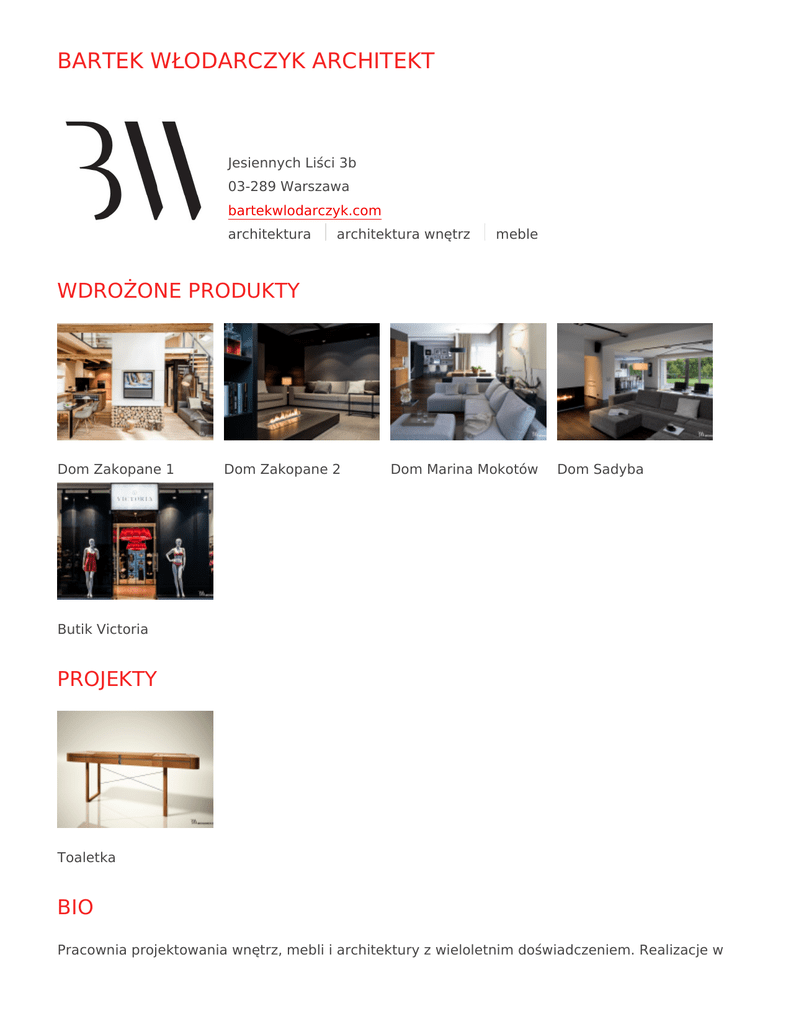 BARTEK WŁODARCZYK ARCHITEKT

BW

Jesiennych Liści 3b
03-289 Warszawa
bartekwlodarczyk.com
architektura | architektura wnętrz | meble

WDROŻONE PRODUKTY

Dom Zakopane 1

Dom Zakopane 2

Dom Marina Mokotów

Dom Sadyba

VICTORIA

Butik Victoria

PROJEKTY

Toaletka

BIO

Pracownia projektowania wnętrz, mebli i architektury z wieloletnim doświadczeniem. Realizacje w